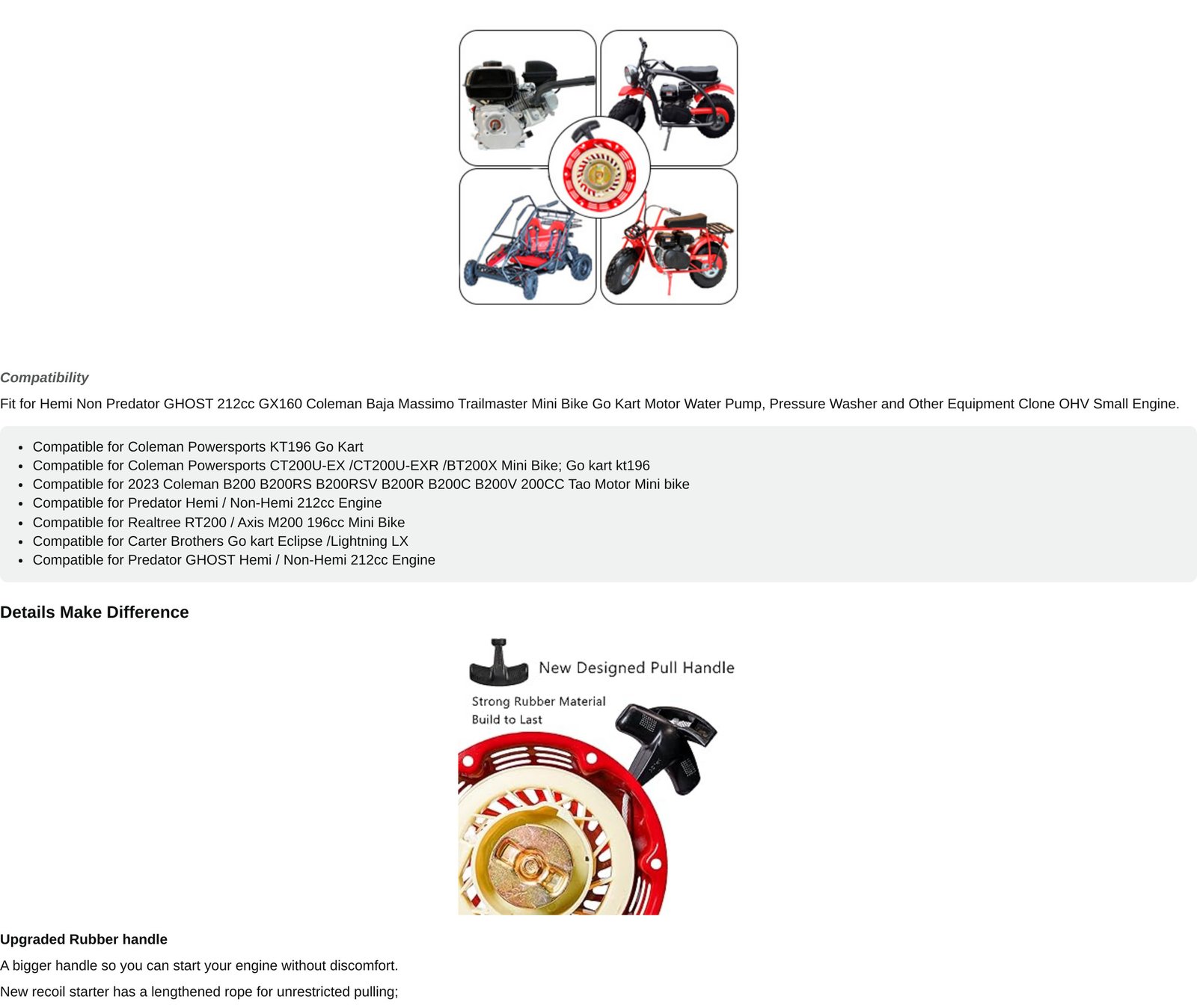 Compatibility

Fit for Hemi Non Predator GHOST 212cc GX160 Coleman Baja Massimo Trailmaster Mini Bike Go Kart Motor Water Pump, Pressure Washer and Other Equipment Clone OHV Small Engine.

- Compatible for Coleman Powersports KT196 Go Kart
- Compatible for Coleman Powersports CT200U-EX /CT200U-EXR /BT200X Mini Bike; Go kart kt196
- Compatible for 2023 Coleman B200 B200RS B200RSV B200R B200C B200V 200CC Tao Motor Mini bike
- Compatible for Predator Hemi / Non-Hemi 212cc Engine
- Compatible for Realtree RT200 / Axis M200 196cc Mini Bike
- Compatible for Carter Brothers Go kart Eclipse /Lightning LX
- Compatible for Predator GHOST Hemi / Non-Hemi 212cc Engine

Details Make Difference

New Designed Pull Handle

Strong Rubber Material
Build to Last

Upgraded Rubber handle

A bigger handle so you can start your engine without discomfort.

New recoil starter has a lengthened rope for unrestricted pulling;